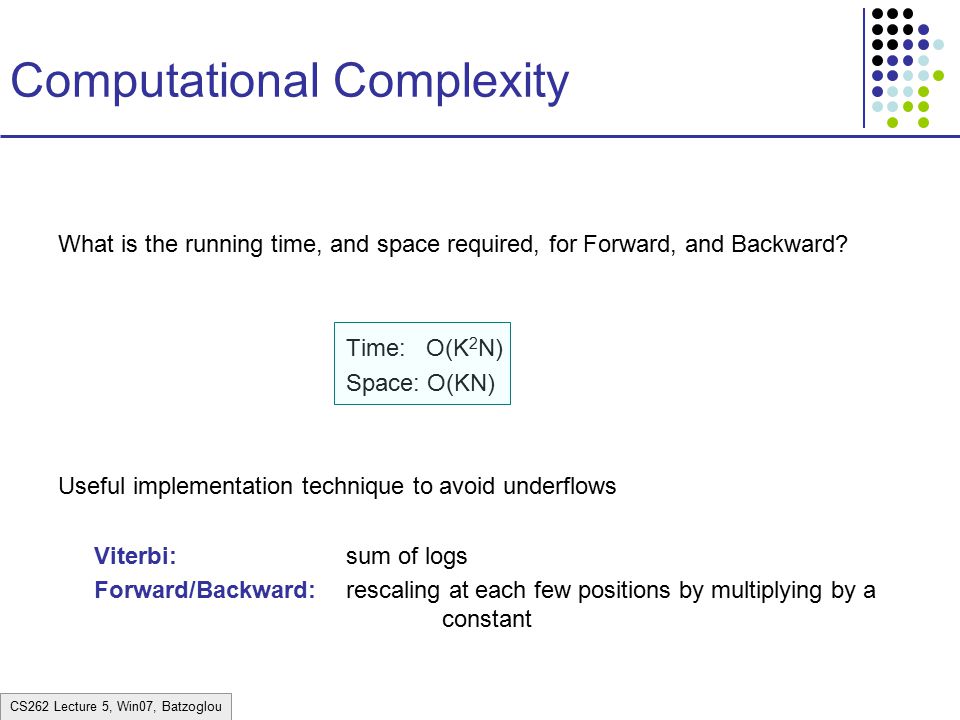 Computational Complexity

What is the running time, and space required, for Forward, and Backward?

Time: $O(K^2N)$
Space: $O(KN)$

Useful implementation technique to avoid underflows

Viterbi: sum of logs
Forward/Backward: rescaling at each few positions by multiplying by a constant

CS262 Lecture 5, Win07, Batzoglou